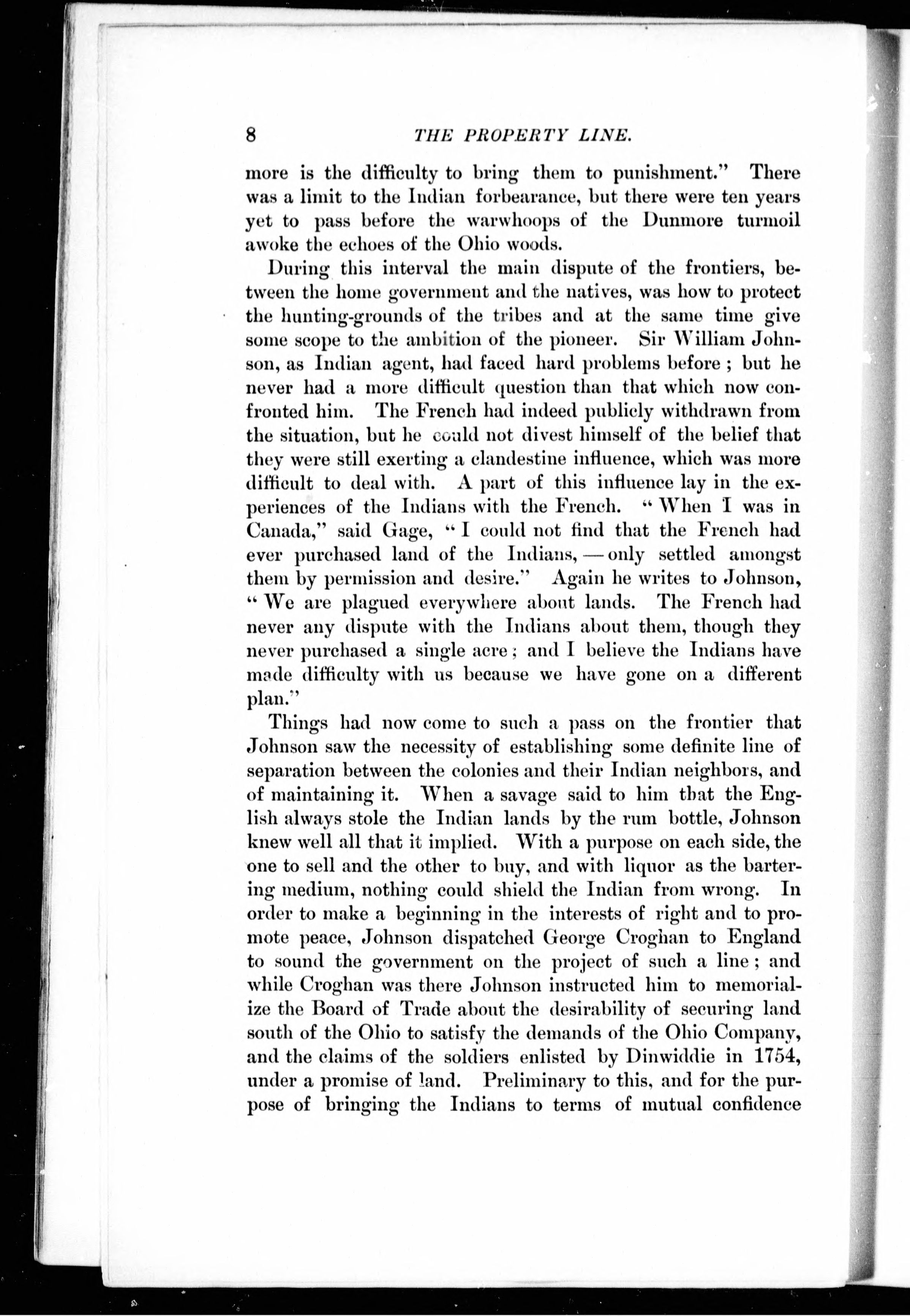 8 THE PROPERTY LINE.

more is the difficulty to bring them to punishment." There was a limit to the Indian forbearance, but there were ten years yet to pass before the warwhoops of the Dunmore turmoil awoke the echoes of the Ohio woods.

During this interval the main dispute of the frontiers, between the home government and the natives, was how to protect the hunting-grounds of the tribes and at the same time give some scope to the ambition of the pioneer. Sir William Johnson, as Indian agent, had faced hard problems before; but he never had a more difficult question than that which now confronted him. The French had indeed publicly withdrawn from the situation, but he could not divest himself of the belief that they were still exerting a clandestine influence, which was more difficult to deal with. A part of this influence lay in the experiences of the Indians with the French. "When I was in Canada," said Gage, "I could not find that the French had ever purchased land of the Indians, — only settled amongst them by permission and desire." Again he writes to Johnson, "We are plagued everywhere about lands. The French had never any dispute with the Indians about them, though they never purchased a single acre; and I believe the Indians have made difficulty with us because we have gone on a different plan."

Things had now come to such a pass on the frontier that Johnson saw the necessity of establishing some definite line of separation between the colonies and their Indian neighbors, and of maintaining it. When a savage said to him that the English always stole the Indian lands by the rum bottle, Johnson knew well all that it implied. With a purpose on each side, the one to sell and the other to buy, and with liquor as the bartering medium, nothing could shield the Indian from wrong. In order to make a beginning in the interests of right and to promote peace, Johnson dispatched George Croghan to England to sound the government on the project of such a line; and while Croghan was there Johnson instructed him to memorialize the Board of Trade about the desirability of securing land south of the Ohio to satisfy the demands of the Ohio Company, and the claims of the soldiers enlisted by Dinwiddie in 1754, under a promise of land. Preliminary to this, and for the purpose of bringing the Indians to terms of mutual confidence